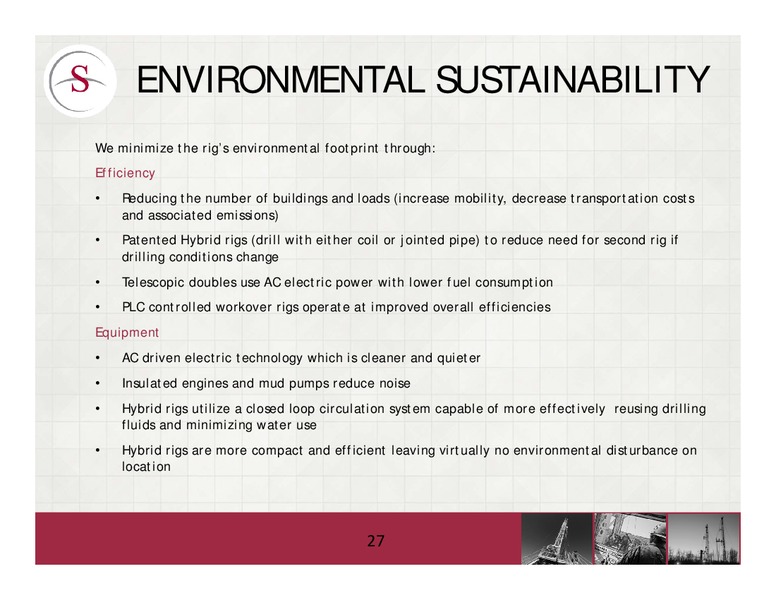 S

ENVIRONMENTAL SUSTAINABILITY

We minimize the rig's environmental footprint through:

Efficiency

• Reducing the number of buildings and loads (increase mobility, decrease transportation costs and associated emissions)

• Patented Hybrid rigs (drill with either coil or jointed pipe) to reduce need for second rig if drilling conditions change

• Telescopic doubles use AC electric power with lower fuel consumption

• PLC controlled workover rigs operate at improved overall efficiencies

Equipment

• AC driven electric technology which is cleaner and quieter

• Insulated engines and mud pumps reduce noise

• Hybrid rigs utilize a closed loop circulation system capable of more effectively reusing drilling fluids and minimizing water use

• Hybrid rigs are more compact and efficient leaving virtually no environmental disturbance on location

27